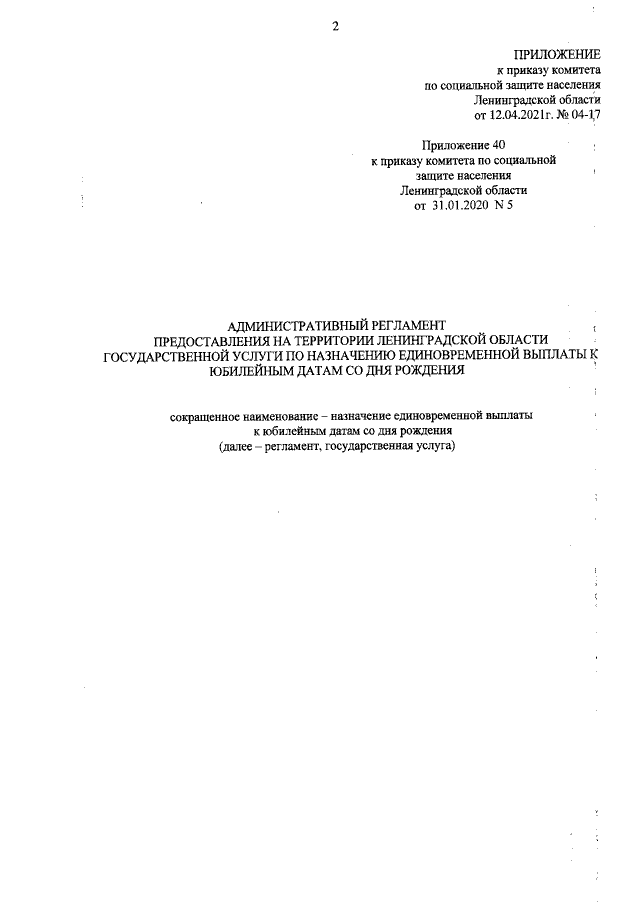 2

ПРИЛОЖЕНИЕ
к приказу комитета
по социальной защите населения
Ленинградской области
от 12.04.2021г. № 04-17

Приложение 40
к приказу комитета по социальной
защите населения
Ленинградской области
от 31.01.2020 N 5

АДМИНИСТРАТИВНЫЙ РЕГЛАМЕНТ
ПРЕДОСТАВЛЕНИЯ НА ТЕРРИТОРИИ ЛЕНИНГРАДСКОЙ ОБЛАСТИ ГОСУДАРСТВЕННОЙ УСЛУГИ ПО НАЗНАЧЕНИЮ ЕДИНОВРЕМЕННОЙ ВЫПЛАТЫ К ЮБИЛЕЙНЫМ ДАТАМ СО ДНЯ РОЖДЕНИЯ

сокращенное наименование – назначение единовременной выплаты
к юбилейным датам со дня рождения
(далее – регламент, государственная услуга)